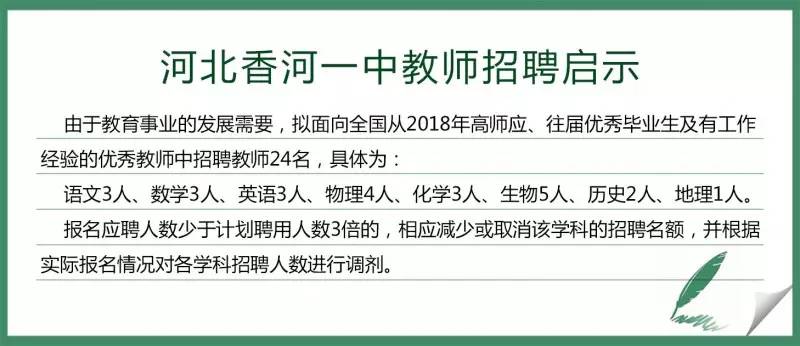 河北香河一中教师招聘启示

由于教育事业的发展需要，拟面向全国从2018年高师应、往届优秀毕业生及有工作经验的优秀教师中招聘教师24名，具体为：

语文3人、数学3人、英语3人、物理4人、化学3人、生物5人、历史2人、地理1人。

报名应聘人数少于计划聘用人数3倍的，相应减少或取消该学科的招聘名额，并根据实际报名情况对各学科招聘人数进行调剂。